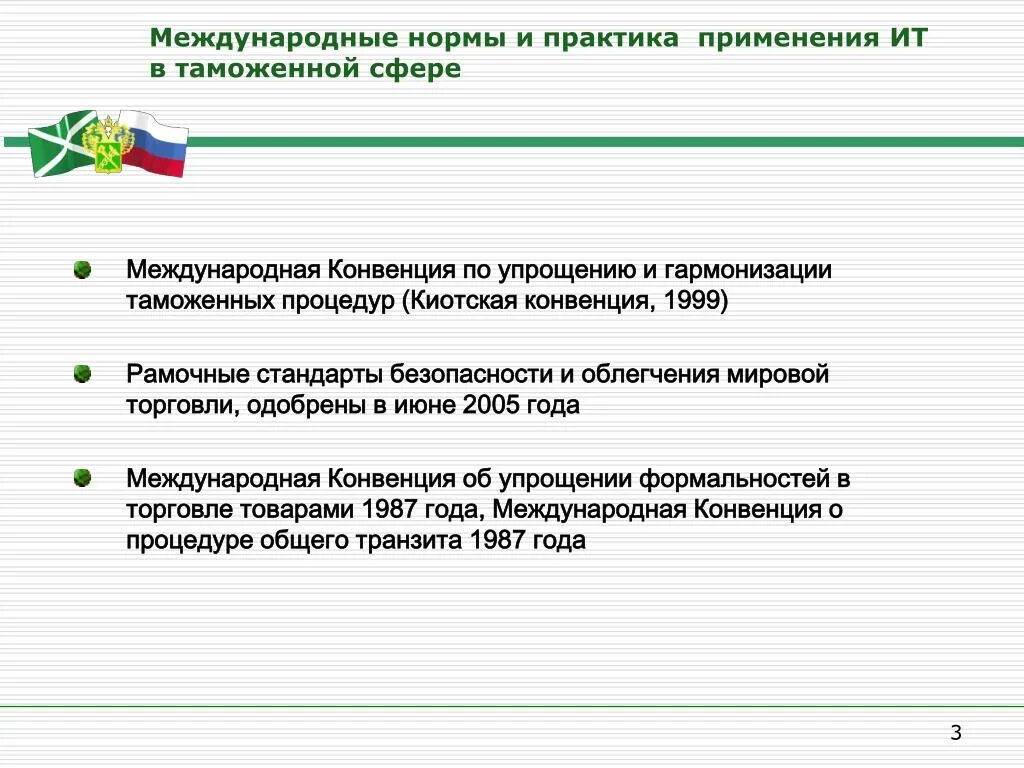 Международные нормы и практика применения ИТ в таможенной сфере

Международная Конвенция по упрощению и гармонизации таможенных процедур (Киотская конвенция, 1999)

Рамочные стандарты безопасности и облегчения мировой торговли, одобрены в июне 2005 года

Международная Конвенция об упрощении формальностей в торговле товарами 1987 года, Международная Конвенция о процедуре общего транзита 1987 года

3